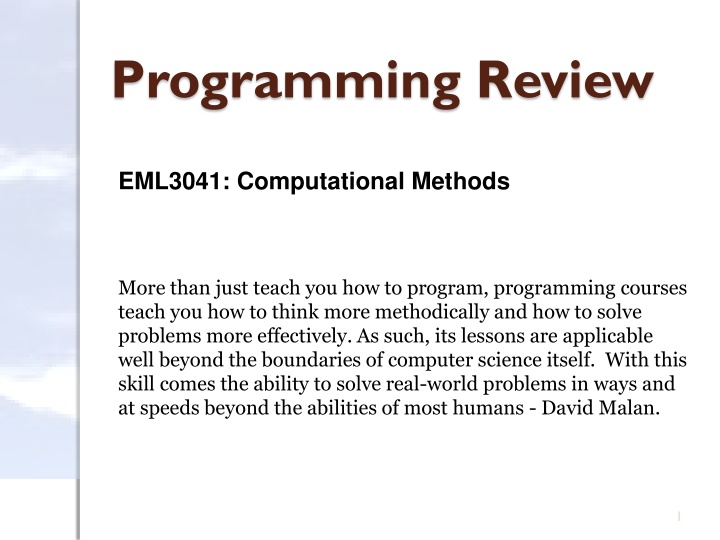 Programming Review

EML3041: Computational Methods

More than just teach you how to program, programming courses teach you how to think more methodically and how to solve problems more effectively. As such, its lessons are applicable well beyond the boundaries of computer science itself. With this skill comes the ability to solve real-world problems in ways and at speeds beyond the abilities of most humans - David Malan.

1